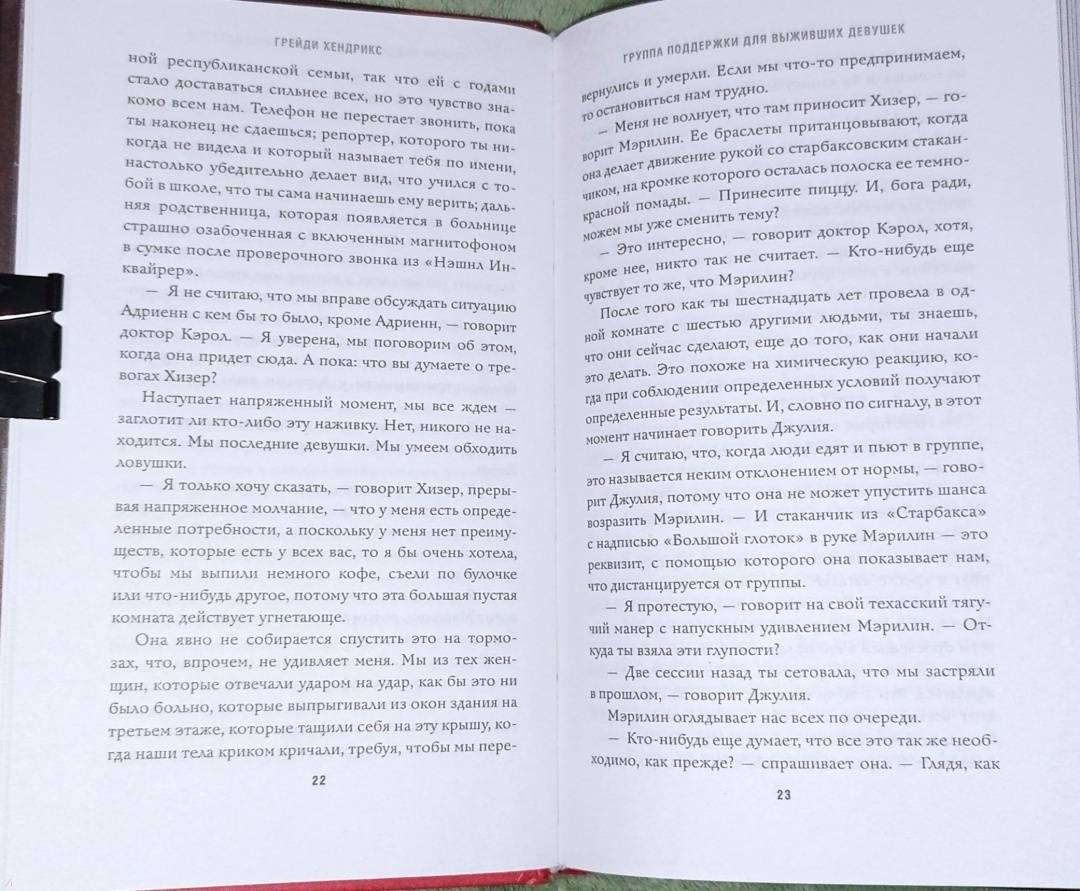 ГРЕЙДИ ХЕНДРИКС

ной республиканской семьи, так что ей с годами стало доставаться сильнее всех, но это чувство знакомо всем нам. Телефон не перестает звонить, пока ты наконец не сдаешься; репортер, которого ты никогда не видела и который называет тебя по имени, настолько убедительно делает вид, что учился с тобой в школе, что ты сама начинаешь ему верить; дальняя родственница, которая появляется в больнице страшно озабоченная с включенным магнитофоном в сумке после проверочного звонка из «Нэшнл Инквайрер».

— Я не считаю, что мы вправе обсуждать ситуацию Адриенн с кем бы то было, кроме Адриенн, — говорит доктор Кэрол. — Я уверена, мы поговорим об этом, когда она придет сюда. А пока: что вы думаете о тревогах Хизер?

Наступает напряженный момент, мы все ждем — заглотит ли кто-либо эту наживку. Нет, никого не находится. Мы последние девушки. Мы умеем обходить ловушки.

— Я только хочу сказать, — говорит Хизер, прерывая напряженное молчание, — что у меня есть определенные потребности, а поскольку у меня нет преимуществ, которые есть у всех вас, то я бы очень хотела, чтобы мы выпили немного кофе, съели по булочке или что-нибудь другое, потому что эта большая пустая комната действует угнетающе.

Она явно не собирается спустить это на тормозах, что, впрочем, не удивляет меня. Мы из тех женщин, которые отвечали ударом на удар, как бы это ни было больно, которые выпрыгивали из окон здания на третьем этаже, которые тащили себя на эту крышу, когда наши тела криком кричали, требуя, чтобы мы пере-

22

ГРУППА ПОДДЕРЖКИ ДЛЯ ВЫЖИВШИХ ДЕВУШЕК

вернулись и умерли. Если мы что-то предпринимаем, то остановиться нам трудно.

— Меня не волнует, что там приносит Хизер, — говорит Мэрилин. Ее браслеты пританцовывают, когда она делает движение рукой со старбаксовским стаканчиком, на кромке которого осталась полоска ее темно-красной помады. — Принесите пиццу. И, бога ради, можем мы уже сменить тему?

— Это интересно, — говорит доктор Кэрол, хотя, кроме нее, никто так не считает. — Кто-нибудь еще чувствует то же, что Мэрилин?

После того как ты шестнадцать лет провела в одной комнате с шестью другими людьми, ты знаешь, что они сейчас сделают, еще до того, как они начали это делать. Это похоже на химическую реакцию, когда при соблюдении определенных условий получают определенные результаты. И, словно по сигналу, в этот момент начинает говорить Джулия.

— Я считаю, что, когда люди едят и пьют в группе, это называется неким отклонением от нормы, — говорит Джулия, потому что она не может упустить шанса возразить Мэрилин. — И стаканчик из «Старбакса» с надписью «Большой глоток» в руке Мэрилин — это реквизит, с помощью которого она показывает нам, что дистанцируется от группы.

— Я протестую, — говорит на свой техасский тягучий манер с напускным удивлением Мэрилин. — Откуда ты взяла эти глупости?

— Две сессии назад ты сетовала, что мы застряли в прошлом, — говорит Джулия.

Мэрилин оглядывает нас всех по очереди.

— Кто-нибудь еще думает, что все это так же необходимо, как прежде? — спрашивает она. — Глядя, как

23